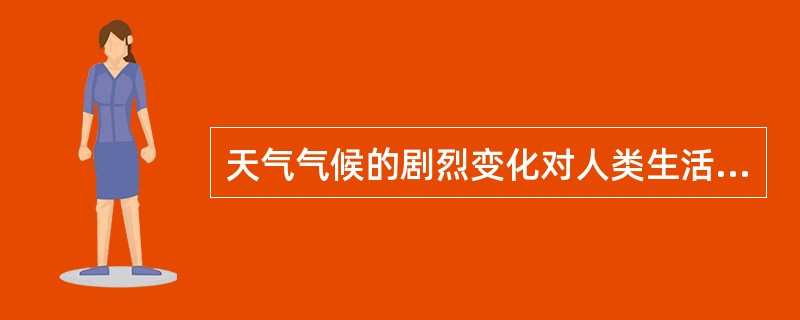 天气气候的剧烈变化对人类生活...